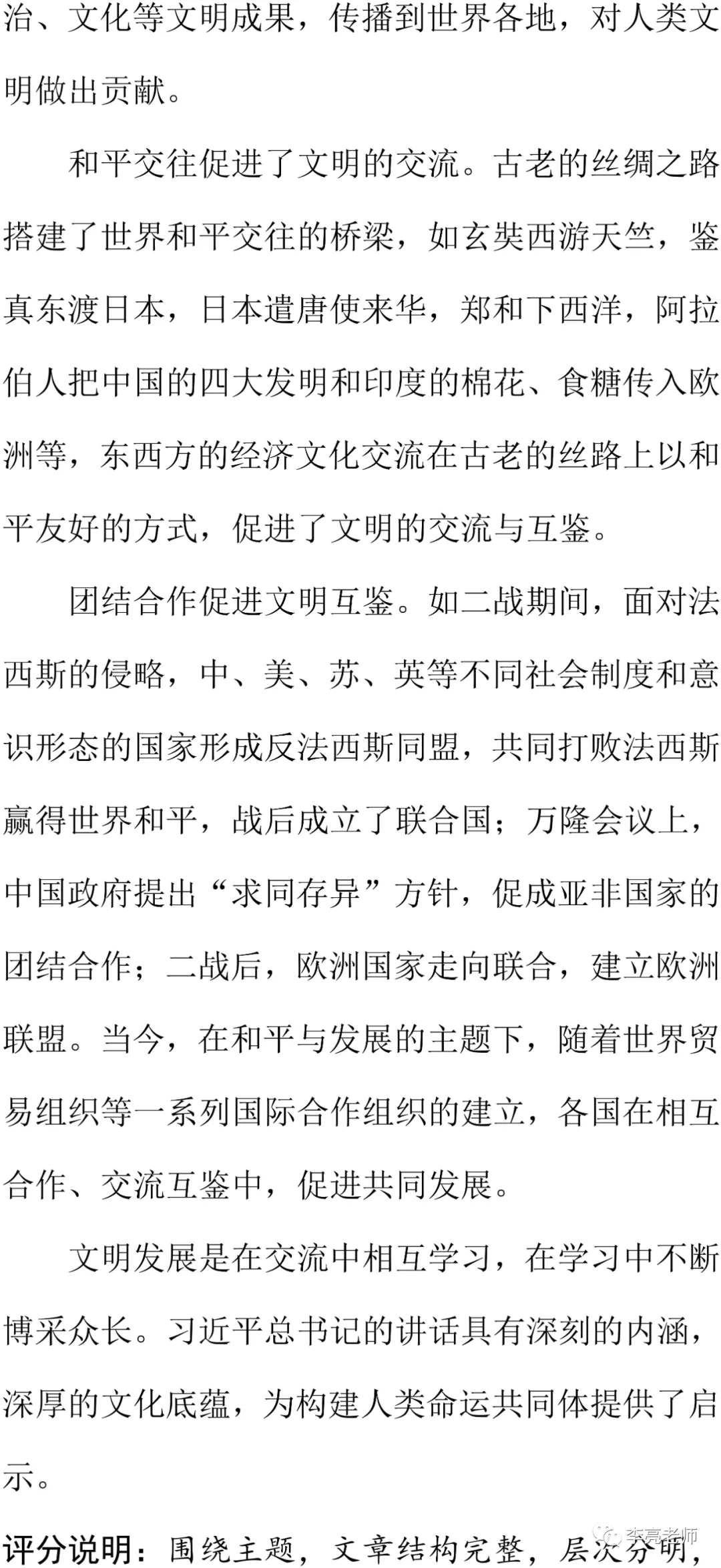 治、文化等文明成果，传播到世界各地，对人类文明做出贡献。

和平交往促进了文明的交流。古老的丝绸之路搭建了世界和平交往的桥梁，如玄奘西游天竺，鉴真东渡日本，日本遣唐使来华，郑和下西洋，阿拉伯人把中国的四大发明和印度的棉花、食糖传入欧洲等，东西方的经济文化交流在古老的丝路上以和平友好的方式，促进了文明的交流与互鉴。

团结合作促进文明互鉴。如二战期间，面对法西斯的侵略，中、美、苏、英等不同社会制度和意识形态的国家形成反法西斯同盟，共同打败法西斯赢得世界和平，战后成立了联合国；万隆会议上，中国政府提出“求同存异”方针，促成亚非国家的团结合作；二战后，欧洲国家走向联合，建立欧洲联盟。当今，在和平与发展的主题下，随着世界贸易组织等一系列国际合作组织的建立，各国在相互合作、交流互鉴中，促进共同发展。

文明发展是在交流中相互学习，在学习中不断博采众长。习近平总书记的讲话具有深刻的内涵，深厚的文化底蕴，为构建人类命运共同体提供了启示。

评分说明：围绕主题，文章结构完整，层次分明，

李亮老师